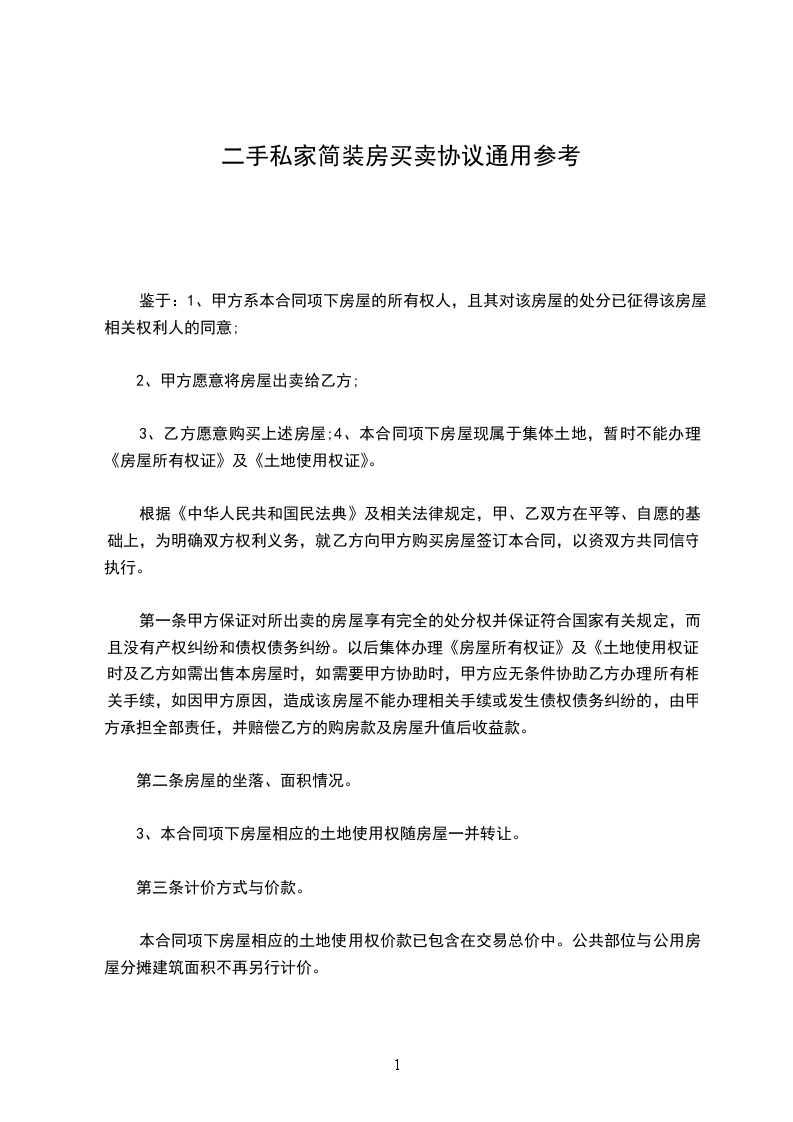 二手私家简装房买卖协议通用参考

鉴于：1、甲方系本合同项下房屋的所有权人，且其对该房屋的处分已征得该房屋相关权利人的同意;

2、甲方愿意将房屋出卖给乙方;

3、乙方愿意购买上述房屋;4、本合同项下房屋现属于集体土地，暂时不能办理《房屋所有权证》及《土地使用权证》。

根据《中华人民共和国民法典》及相关法律规定，甲、乙双方在平等、自愿的基础上，为明确双方权利义务，就乙方向甲方购买房屋签订本合同，以资双方共同信守执行。

第一条甲方保证对所出卖的房屋享有完全的处分权并保证符合国家有关规定，而且没有产权纠纷和债权债务纠纷。以后集体办理《房屋所有权证》及《土地使用权证时及乙方如需出售本房屋时，如需要甲方协助时，甲方应无条件协助乙方办理所有相关手续，如因甲方原因，造成该房屋不能办理相关手续或发生债权债务纠纷的，由甲方承担全部责任，并赔偿乙方的购房款及房屋升值后收益款。

第二条房屋的坐落、面积情况。

3、本合同项下房屋相应的土地使用权随房屋一并转让。

第三条计价方式与价款。

本合同项下房屋相应的土地使用权价款已包含在交易总价中。公共部位与公用房屋分摊建筑面积不再另行计价。

1